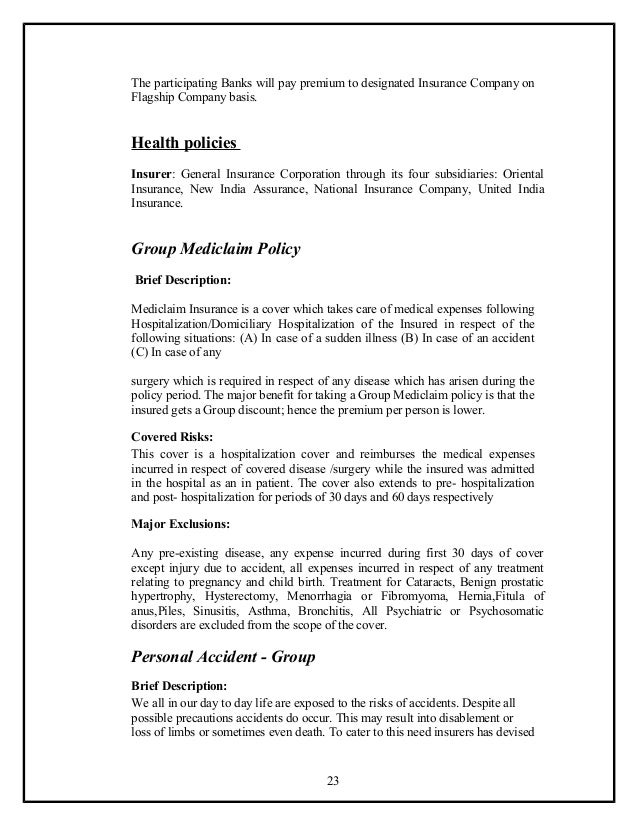 The participating Banks will pay premium to designated Insurance Company on Flagship Company basis.

Health policies

Insurer: General Insurance Corporation through its four subsidiaries: Oriental Insurance, New India Assurance, National Insurance Company, United India Insurance.

Group Mediclaim Policy

Brief Description:

Mediclaim Insurance is a cover which takes care of medical expenses following Hospitalization/Domiciliary Hospitalization of the Insured in respect of the following situations: (A) In case of a sudden illness (B) In case of an accident (C) In case of any

surgery which is required in respect of any disease which has arisen during the policy period. The major benefit for taking a Group Mediclaim policy is that the insured gets a Group discount; hence the premium per person is lower.

Covered Risks:
This cover is a hospitalization cover and reimburses the medical expenses incurred in respect of covered disease /surgery while the insured was admitted in the hospital as an in patient. The cover also extends to pre- hospitalization and post- hospitalization for periods of 30 days and 60 days respectively

Major Exclusions:

Any pre-existing disease, any expense incurred during first 30 days of cover except injury due to accident, all expenses incurred in respect of any treatment relating to pregnancy and child birth. Treatment for Cataracts, Benign prostatic hypertrophy, Hysterectomy, Menorrhagia or Fibromyoma, Hernia,Fitula of anus,Piles, Sinusitis, Asthma, Bronchitis, All Psychiatric or Psychosomatic disorders are excluded from the scope of the cover.

Personal Accident - Group

Brief Description:
We all in our day to day life are exposed to the risks of accidents. Despite all possible precautions accidents do occur. This may result into disablement or loss of limbs or sometimes even death. To cater to this need insurers has devised

23